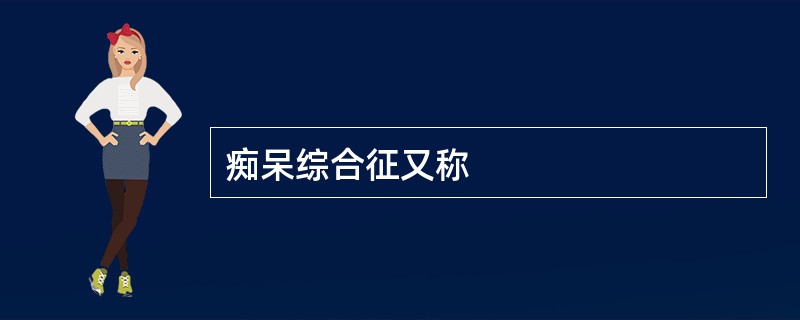 痴呆综合征又称